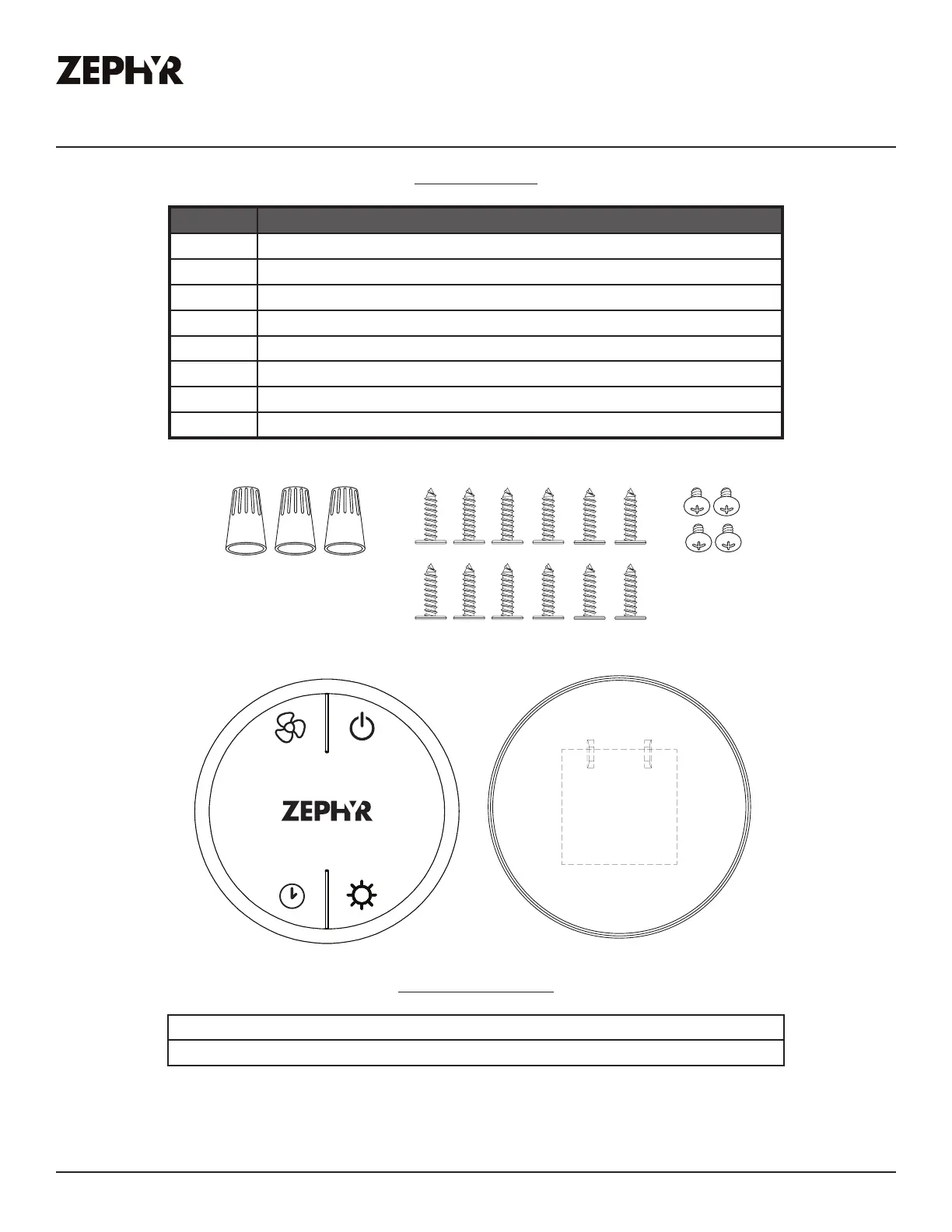 ZEPHYR

ZEPHYR